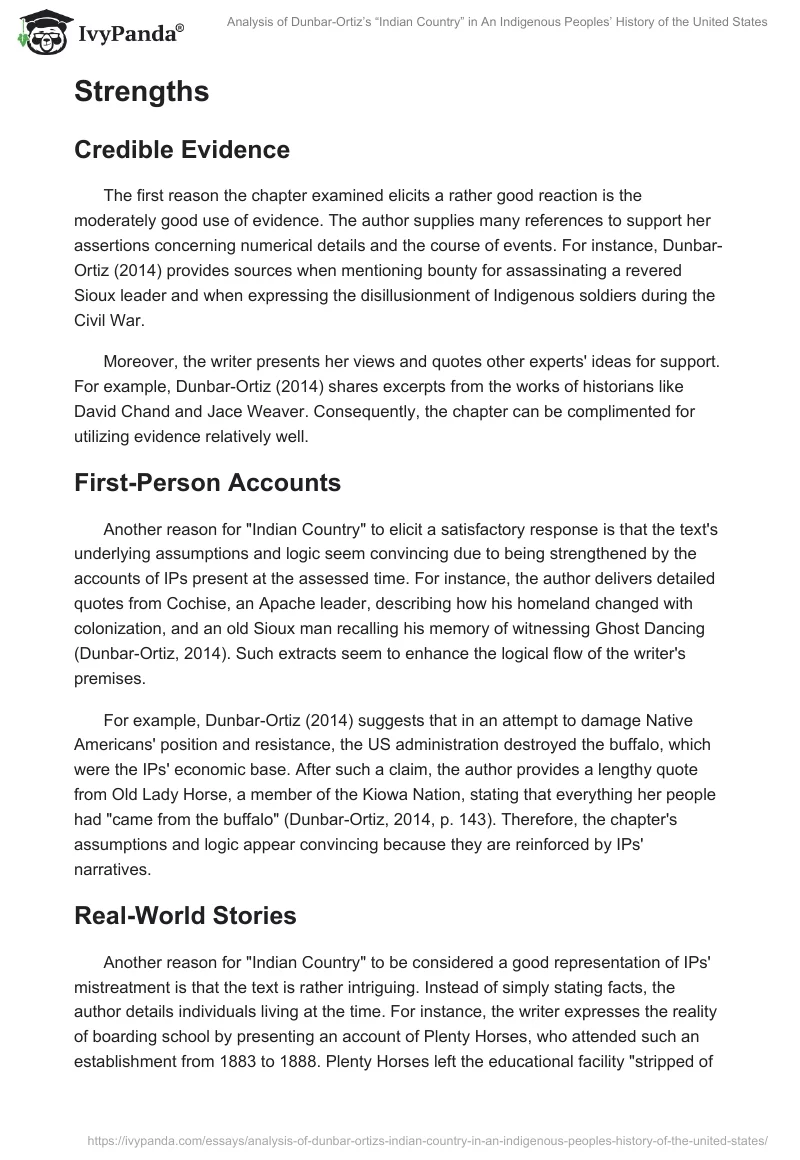 IvyPanda®

Analysis of Dunbar-Ortiz's "Indian Country" in An Indigenous Peoples' History of the United States

Strengths

Credible Evidence

The first reason the chapter examined elicits a rather good reaction is the moderately good use of evidence. The author supplies many references to support her assertions concerning numerical details and the course of events. For instance, Dunbar-Ortiz (2014) provides sources when mentioning bounty for assassinating a revered Sioux leader and when expressing the disillusionment of Indigenous soldiers during the Civil War.

Moreover, the writer presents her views and quotes other experts' ideas for support. For example, Dunbar-Ortiz (2014) shares excerpts from the works of historians like David Chand and Jace Weaver. Consequently, the chapter can be complimented for utilizing evidence relatively well.

First-Person Accounts

Another reason for "Indian Country" to elicit a satisfactory response is that the text's underlying assumptions and logic seem convincing due to being strengthened by the accounts of IPs present at the assessed time. For instance, the author delivers detailed quotes from Cochise, an Apache leader, describing how his homeland changed with colonization, and an old Sioux man recalling his memory of witnessing Ghost Dancing (Dunbar-Ortiz, 2014). Such extracts seem to enhance the logical flow of the writer's premises.

For example, Dunbar-Ortiz (2014) suggests that in an attempt to damage Native Americans' position and resistance, the US administration destroyed the buffalo, which were the IPs' economic base. After such a claim, the author provides a lengthy quote from Old Lady Horse, a member of the Kiowa Nation, stating that everything her people had "came from the buffalo" (Dunbar-Ortiz, 2014, p. 143). Therefore, the chapter's assumptions and logic appear convincing because they are reinforced by IPs' narratives.

Real-World Stories

Another reason for "Indian Country" to be considered a good representation of IPs' mistreatment is that the text is rather intriguing. Instead of simply stating facts, the author details individuals living at the time. For instance, the writer expresses the reality of boarding school by presenting an account of Plenty Horses, who attended such an establishment from 1883 to 1888. Plenty Horses left the educational facility "stripped of

https://ivypanda.com/essays/analysis-of-dunbar-ortizs-indian-country-in-an-indigenous-peoples-history-of-the-united-states/